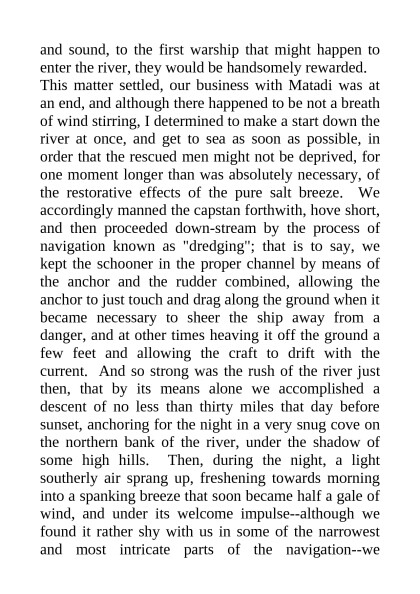 and sound, to the first warship that might happen to enter the river, they would be handsomely rewarded.
This matter settled, our business with Matadi was at an end, and although there happened to be not a breath of wind stirring, I determined to make a start down the river at once, and get to sea as soon as possible, in order that the rescued men might not be deprived, for one moment longer than was absolutely necessary, of the restorative effects of the pure salt breeze. We accordingly manned the capstan forthwith, hove short, and then proceeded down-stream by the process of navigation known as "dredging"; that is to say, we kept the schooner in the proper channel by means of the anchor and the rudder combined, allowing the anchor to just touch and drag along the ground when it became necessary to sheer the ship away from a danger, and at other times heaving it off the ground a few feet and allowing the craft to drift with the current. And so strong was the rush of the river just then, that by its means alone we accomplished a descent of no less than thirty miles that day before sunset, anchoring for the night in a very snug cove on the northern bank of the river, under the shadow of some high hills. Then, during the night, a light southerly air sprang up, freshening towards morning into a spanking breeze that soon became half a gale of wind, and under its welcome impulse--although we found it rather shy with us in some of the narrowest and most intricate parts of the navigation--we